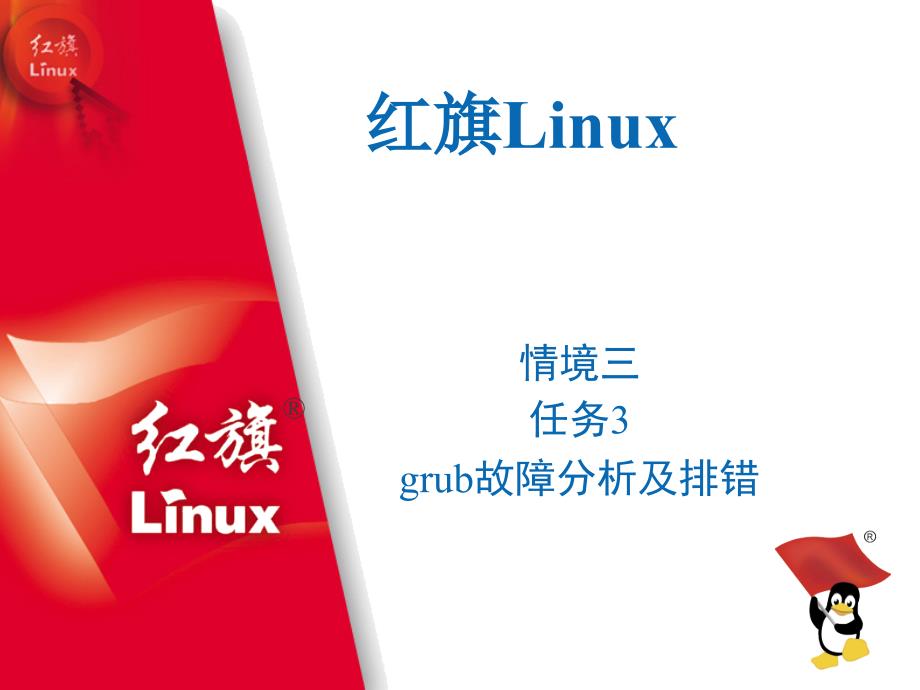 红旗
Linux

红旗Linux

情境三
任务3
grub故障分析及排错

红旗®
Linux

®